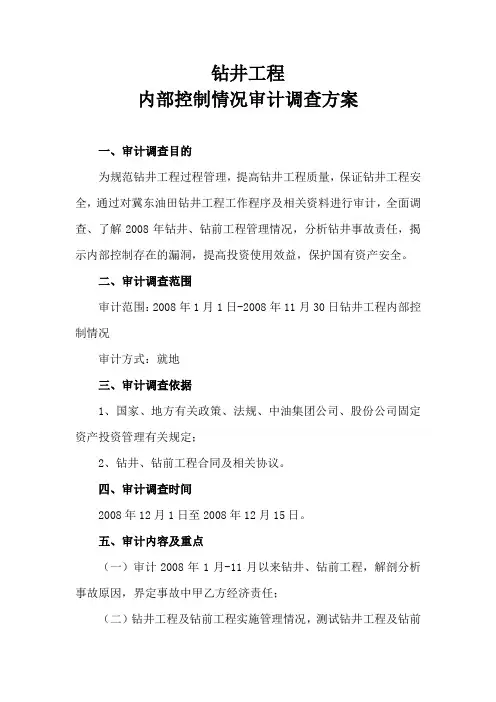 钻井工程
内部控制情况审计调查方案

一、审计调查目的

为规范钻井工程过程管理，提高钻井工程质量，保证钻井工程安全，通过对冀东油田钻井工程工作程序及相关资料进行审计，全面调查、了解 2008 年钻井、钻前工程管理情况，分析钻井事故责任，揭示内部控制存在的漏洞，提高投资使用效益，保护国有资产安全。

二、审计调查范围

审计范围：2008 年 1 月 1 日-2008 年 11 月 30 日钻井工程内部控制情况

审计方式：就地

三、审计调查依据

1、国家、地方有关政策、法规、中油集团公司、股份公司固定资产投资管理有关规定；

2、钻井、钻前工程合同及相关协议。

四、审计调查时间

2008 年 12 月 1 日至 2008 年 12 月 15 日。

五、审计内容及重点

（一）审计 2008 年 1 月-11 月以来钻井、钻前工程，解剖分析事故原因，界定事故中甲乙方经济责任；

（二）钻井工程及钻前工程实施管理情况，测试钻井工程及钻前